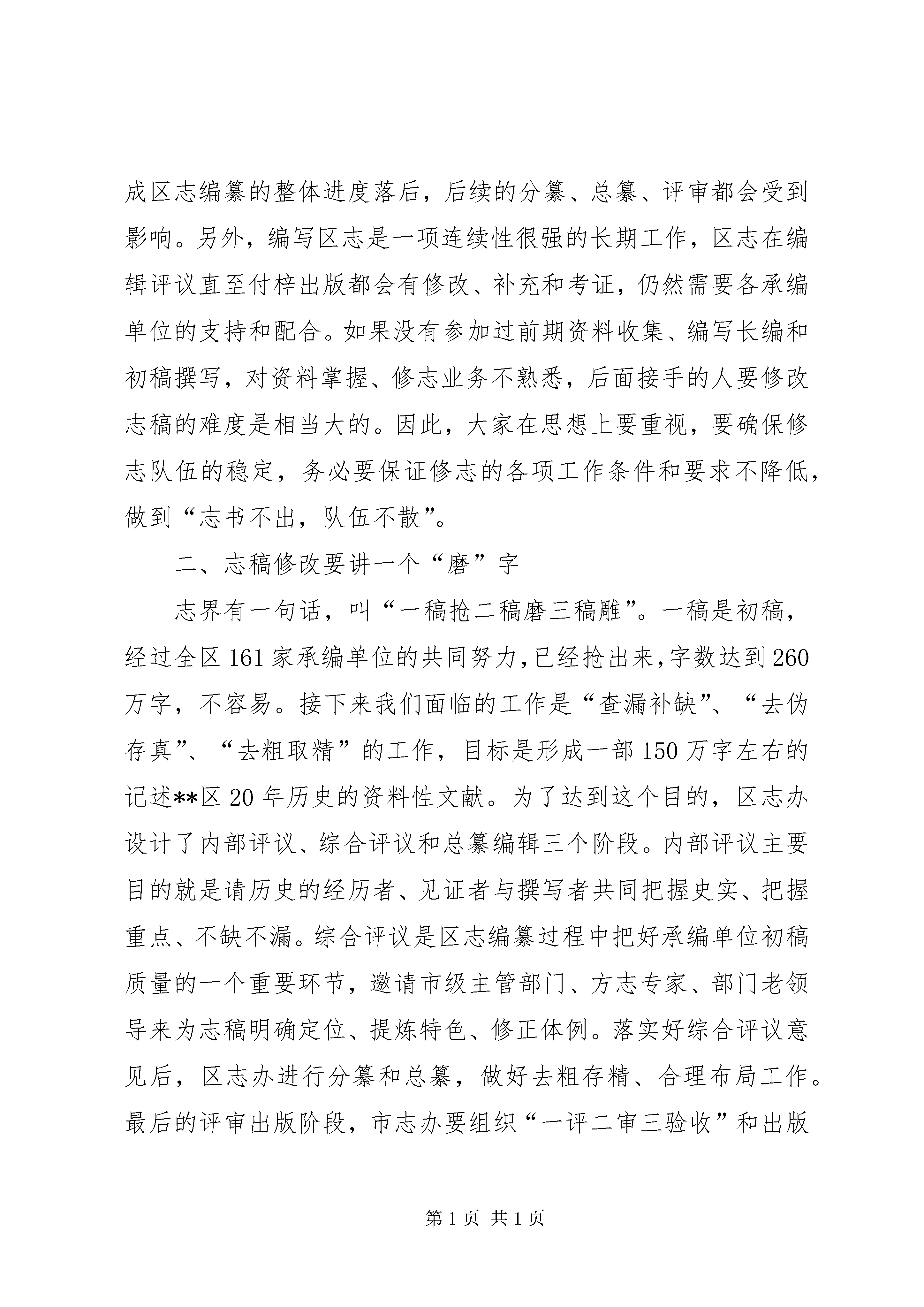 成区志编纂的整体进度落后，后续的分纂、总纂、评审都会受到影响。另外，编写区志是一项连续性很强的长期工作，区志在编辑评议直至付梓出版都会有修改、补充和考证，仍然需要各承编单位的支持和配合。如果没有参加过前期资料收集、编写长编和初稿撰写，对资料掌握、修志业务不熟悉，后面接手的人要修改志稿的难度是相当大的。因此，大家在思想上要重视，要确保修志队伍的稳定，务必要保证修志的各项工作条件和要求不降低，做到“志书不出，队伍不散”。

二、志稿修改要讲一个“磨”字

志界有一句话，叫“一稿抢二稿磨三稿雕”。一稿是初稿，经过全区161家承编单位的共同努力，已经抢出来，字数达到260万字，不容易。接下来我们面临的工作是“查漏补缺”、“去伪存真”、“去粗取精”的工作，目标是形成一部150万字左右的记述**区20年历史的资料性文献。为了达到这个目的，区志办设计了内部评议、综合评议和总纂编辑三个阶段。内部评议主要目的就是请历史的经历者、见证者与撰写者共同把握史实、把握重点、不缺不漏。综合评议是区志编纂过程中把好承编单位初稿质量的一个重要环节，邀请市级主管部门、方志专家、部门老领导来为志稿明确定位、提炼特色、修正体例。落实好综合评议意见后，区志办进行分纂和总纂，做好去粗存精、合理布局工作。最后的评审出版阶段，市志办要组织“一评二审三验收”和出版

第1页 共1页